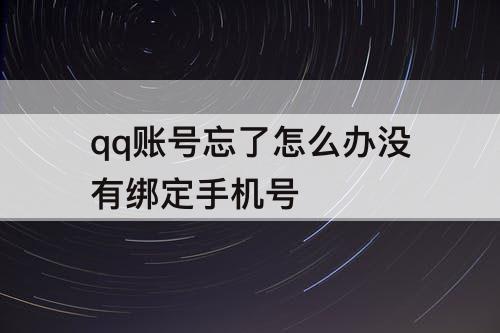 qq账号忘了怎么办没有绑定手机号